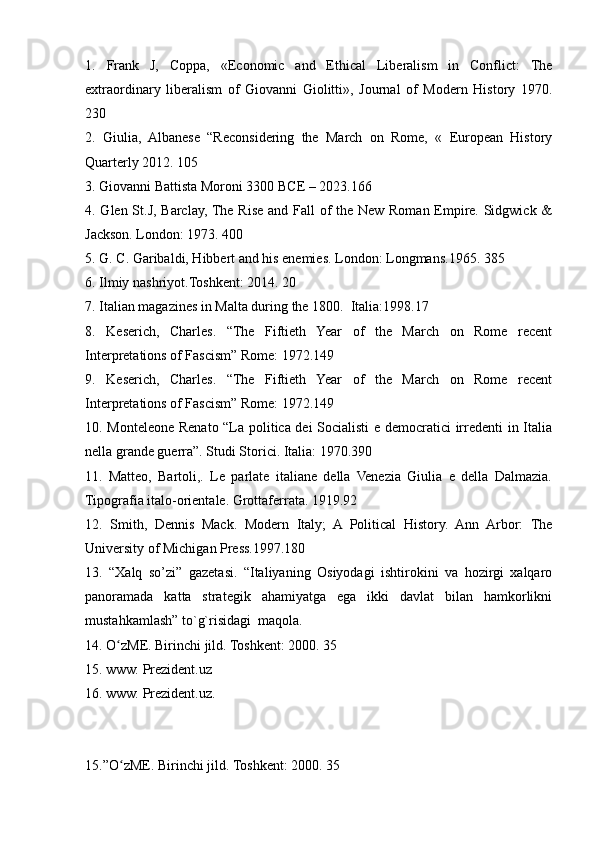 1. Frank J, Coppa, «Economic and Ethical Liberalism in Conflict: The extraordinary liberalism of Giovanni Giolitti», Journal of Modern History 1970. 230

2. Giulia, Albanese “Reconsidering the March on Rome, « European History Quarterly 2012. 105

3. Giovanni Battista Moroni 3300 BCE – 2023.166

4. Glen St.J, Barclay, The Rise and Fall of the New Roman Empire. Sidgwick & Jackson. London: 1973. 400

5. G. C. Garibaldi, Hibbert and his enemies. London: Longmans.1965. 385

6. Ilmiy nashriyot.Toshkent: 2014. 20

7. Italian magazines in Malta during the 1800.  Italia:1998.17

8. Keserich, Charles. “The Fiftieth Year of the March on Rome recent Interpretations of Fascism” Rome: 1972.149

9. Keserich, Charles. “The Fiftieth Year of the March on Rome recent Interpretations of Fascism” Rome: 1972.149

10. Monteleone Renato “La politica dei Socialisti e democratici irredenti in Italia nella grande guerra”. Studi Storici. Italia: 1970.390

11. Matteo, Bartoli,. Le parlate italiane della Venezia Giulia e della Dalmazia. Tipografia italo-orientale. Grottaferrata. 1919.92

12. Smith, Dennis Mack. Modern Italy; A Political History. Ann Arbor: The University of Michigan Press.1997.180

13. “Xalq so’zi” gazetasi. “Italiyaning Osiyodagi ishtirokini va hozirgi xalqaro panoramada katta strategik ahamiyatga ega ikki davlat bilan hamkorlikni mustahkamlash” to`g`risidagi  maqola.

14. O‘zME. Birinchi jild. Toshkent: 2000. 35

15. www. Prezident.uz

16. www. Prezident.uz.

15.”O‘zME. Birinchi jild. Toshkent: 2000. 35